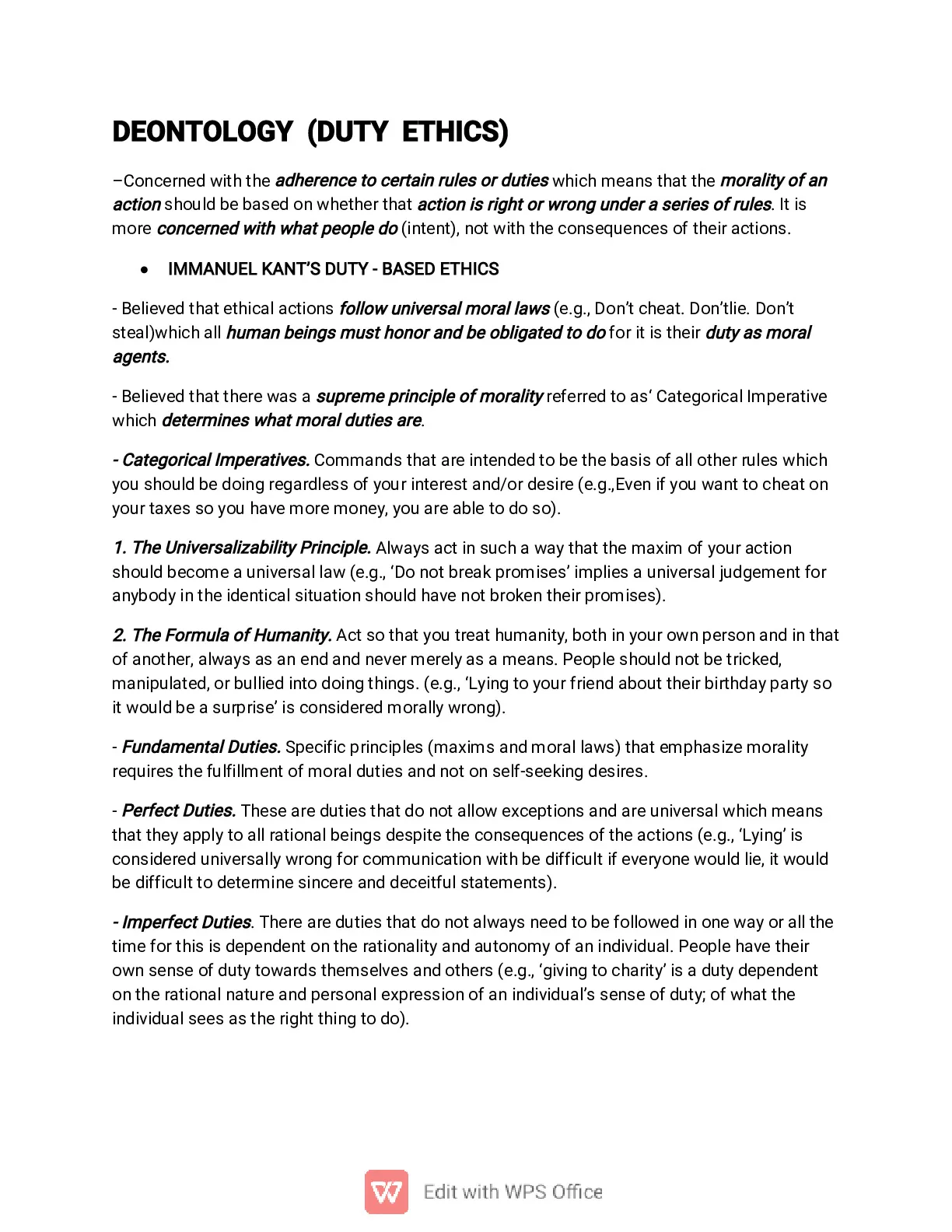 DEONTOLOGY (DUTY ETHICS)

–Concerned with the adherence to certain rules or duties which means that the morality of an action should be based on whether that action is right or wrong under a series of rules. It is more concerned with what people do (intent), not with the consequences of their actions.

• IMMANUEL KANT'S DUTY - BASED ETHICS

- Believed that ethical actions follow universal moral laws (e.g., Don't cheat. Don'tlie. Don't steal)which all human beings must honor and be obligated to do for it is their duty as moral agents.

- Believed that there was a supreme principle of morality referred to as' Categorical Imperative which determines what moral duties are.

- Categorical Imperatives. Commands that are intended to be the basis of all other rules which you should be doing regardless of your interest and/or desire (e.g.,Even if you want to cheat on your taxes so you have more money, you are able to do so).

1. The Universalizability Principle. Always act in such a way that the maxim of your action should become a universal law (e.g., 'Do not break promises' implies a universal judgement for anybody in the identical situation should have not broken their promises).

2. The Formula of Humanity. Act so that you treat humanity, both in your own person and in that of another, always as an end and never merely as a means. People should not be tricked, manipulated, or bullied into doing things. (e.g., 'Lying to your friend about their birthday party so it would be a surprise' is considered morally wrong).

- Fundamental Duties. Specific principles (maxims and moral laws) that emphasize morality requires the fulfillment of moral duties and not on self-seeking desires.

- Perfect Duties. These are duties that do not allow exceptions and are universal which means that they apply to all rational beings despite the consequences of the actions (e.g., 'Lying' is considered universally wrong for communication with be difficult if everyone would lie, it would be difficult to determine sincere and deceitful statements).

- Imperfect Duties. There are duties that do not always need to be followed in one way or all the time for this is dependent on the rationality and autonomy of an individual. People have their own sense of duty towards themselves and others (e.g., 'giving to charity' is a duty dependent on the rational nature and personal expression of an individual's sense of duty; of what the individual sees as the right thing to do).

Edit with WPS Office